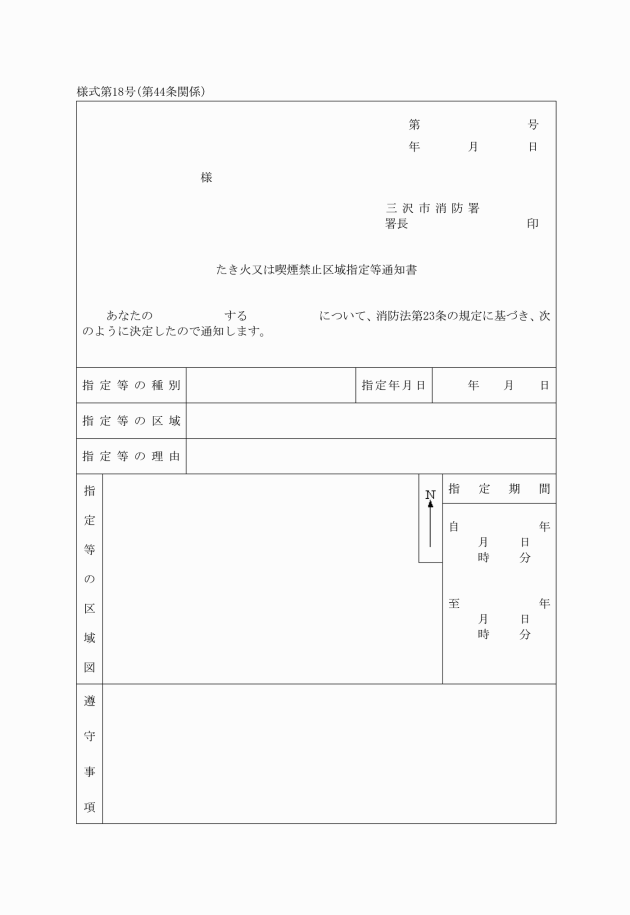 様式第18号(第44条関係)

第　　　　号
年　　月　　日

様

三沢市消防署
署長　　　　　印

たき火又は喫煙禁止区域指定等通知書

あなたの　　　　する　　　　について、消防法第23条の規定に基づき、次のように決定したので通知します。

| 指定等の種別 | | 指定年月日 | 年　月　日 |
|---|---|---|---|
| 指定等の区域 | | | |
| 指定等の理由 | | | |

指定等の区域図

N

指定期間

自　　　年
月　　日
時　　分

至　　　年
月　　日
時　　分

遵守事項